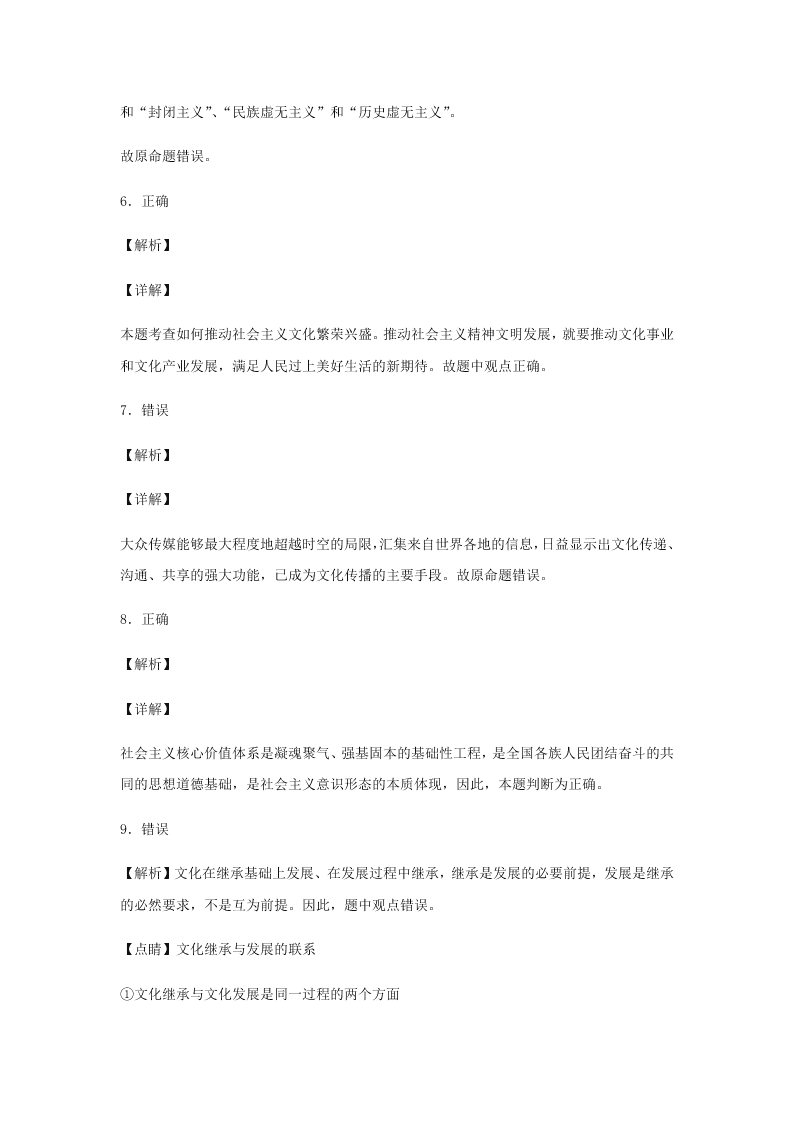 和“封闭主义”、“民族虚无主义”和“历史虚无主义”。

故原命题错误。

6．正确

【解析】

【详解】

本题考查如何推动社会主义文化繁荣兴盛。推动社会主义精神文明发展，就要推动文化事业和文化产业发展，满足人民过上美好生活的新期待。故题中观点正确。

7．错误

【解析】

【详解】

大众传媒能够最大程度地超越时空的局限，汇集来自世界各地的信息，日益显示出文化传递、沟通、共享的强大功能，已成为文化传播的主要手段。故原命题错误。

8．正确

【解析】

【详解】

社会主义核心价值体系是凝魂聚气、强基固本的基础性工程，是全国各族人民团结奋斗的共同的思想道德基础，是社会主义意识形态的本质体现，因此，本题判断为正确。

9．错误

【解析】文化在继承基础上发展、在发展过程中继承，继承是发展的必要前提，发展是继承的必然要求，不是互为前提。因此，题中观点错误。

【点睛】文化继承与发展的联系

①文化继承与文化发展是同一过程的两个方面